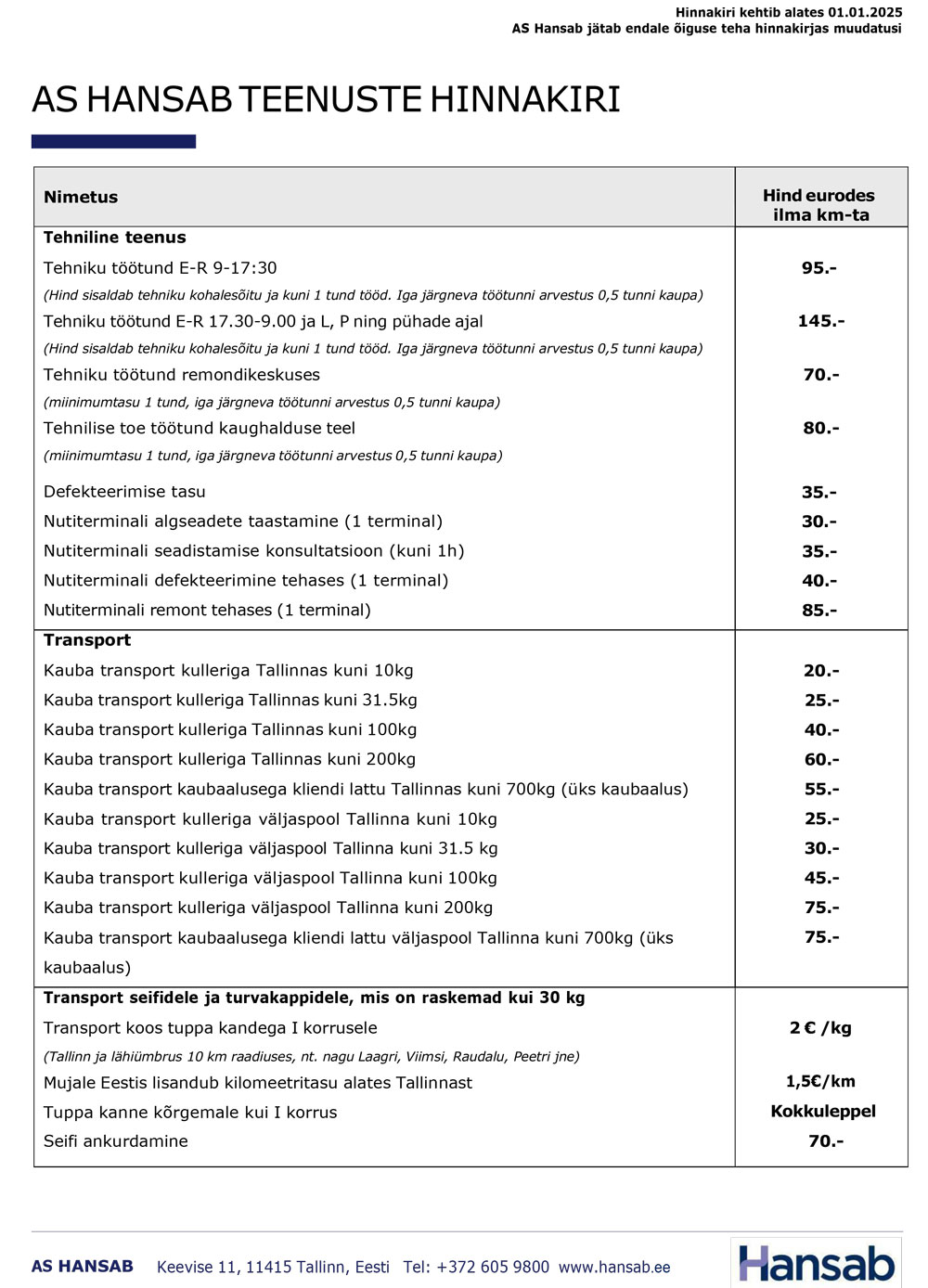 Hinnakiri kehtib alates 01.01.2025
AS Hansab jätab endale õiguse teha hinnakirjas muudatusi

AS HANSAB TEENUSTE HINNAKIRI

| Nimetus | Hind eurodes ilma km-ta |
|---|---|
| Tehniline teenus | |
| Tehniku töötund E-R 9-17:30 | 95.- |
| (Hind sisaldab tehniku kohalesõitu ja kuni 1 tund tööd. Iga järgneva töötunni arvestus 0,5 tunni kaupa) | |
| Tehniku töötund E-R 17.30-9.00 ja L, P ning pühade ajal | 145.- |
| (Hind sisaldab tehniku kohalesõitu ja kuni 1 tund tööd. Iga järgneva töötunni arvestus 0,5 tunni kaupa) | |
| Tehniku töötund remondikeskuses | 70.- |
| (miinimumtasu 1 tund, iga järgneva töötunni arvestus 0,5 tunni kaupa) | |
| Tehnilise toe töötund kaughalduse teel | 80.- |
| (miinimumtasu 1 tund, iga järgneva töötunni arvestus 0,5 tunni kaupa) | |
| Defekteerimise tasu | 35.- |
| Nutiterminali algseadete taastamine (1 terminal) | 30.- |
| Nutiterminali seadistamise konsultatsioon (kuni 1h) | 35.- |
| Nutiterminali defekteerimine tehases (1 terminal) | 40.- |
| Nutiterminali remont tehases (1 terminal) | 85.- |
| Transport | |
| Kauba transport kulleriga Tallinnas kuni 10kg | 20.- |
| Kauba transport kulleriga Tallinnas kuni 31.5kg | 25.- |
| Kauba transport kulleriga Tallinnas kuni 100kg | 40.- |
| Kauba transport kulleriga Tallinnas kuni 200kg | 60.- |
| Kauba transport kaubaalusega kliendi lattu Tallinnas kuni 700kg (üks kaubaalus) | 55.- |
| Kauba transport kulleriga väljaspool Tallinna kuni 10kg | 25.- |
| Kauba transport kulleriga väljaspool Tallinna kuni 31.5 kg | 30.- |
| Kauba transport kulleriga väljaspool Tallinna kuni 100kg | 45.- |
| Kauba transport kulleriga väljaspool Tallinna kuni 200kg | 75.- |
| Kauba transport kaubaalusega kliendi lattu väljaspool Tallinna kuni 700kg (üks kaubaalus) | 75.- |
| Transport seifidele ja turvakappidele, mis on raskemad kui 30 kg | |
| Transport koos tuppa kandega I korrusele | 2 € /kg |
| (Tallinn ja lähiümbrus 10 km raadiuses, nt. nagu Laagri, Viimsi, Raudalu, Peetri jne) | |
| Mujale Eestis lisandub kilomeetritasu alates Tallinnast | 1,5€/km |
| Tuppa kanne kõrgemale kui I korrus | Kokkuleppel |
| Seifi ankurdamine | 70.- |

AS HANSAB Keevise 11, 11415 Tallinn, Eesti Tel: +372 605 9800 www.hansab.ee

Hansab